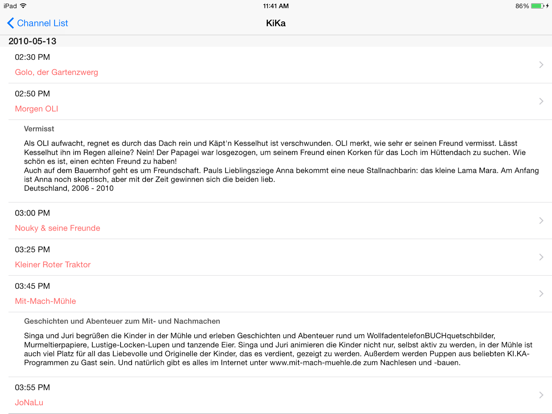 iPad
11:41 AM
86%

Channel List
KiKa

2010-05-13

02:30 PM
Golo, der Gartenzwerg

02:50 PM
Morgen OLI

Vermisst

Als OLI aufwacht, regnet es durch das Dach rein und Käpt'n Kesselhut ist verschwunden. OLI merkt, wie sehr er seinen Freund vermisst. Lässt Kesselhut ihn im Regen alleine? Nein! Der Papagei war losgezogen, um seinem Freund einen Korken für das Loch im Hüttendach zu suchen. Wie schön es ist, einen echten Freund zu haben!
Auch auf dem Bauernhof geht es um Freundschaft. Pauls Lieblingsziege Anna bekommt eine neue Stallnachbarin: das kleine Lama Mara. Am Anfang ist Anna noch skeptisch, aber mit der Zeit gewinnen sich die beiden lieb.
Deutschland, 2006 - 2010

03:00 PM
Nouky & seine Freunde

03:25 PM
Kleiner Roter Traktor

03:45 PM
Mit-Mach-Mühle

Geschichten und Abenteuer zum Mit- und Nachmachen

Singa und Juri begrüßen die Kinder in der Mühle und erleben Geschichten und Abenteuer rund um WollfadentelefonBUCHquetschbilder, Murmeltierpapiere, Lustige-Locken-Lupen und tanzende Eier. Singa und Juri animieren die Kinder nicht nur, selbst aktiv zu werden, in der Mühle ist auch viel Platz für all das Liebevolle und Originelle der Kinder, das es verdient, gezeigt zu werden. Außerdem werden Puppen aus beliebten KI.KA-Programmen zu Gast sein. Und natürlich gibt es alles im Internet unter www.mit-mach-muehle.de zum Nachlesen und -bauen.

03:55 PM
JoNaLu